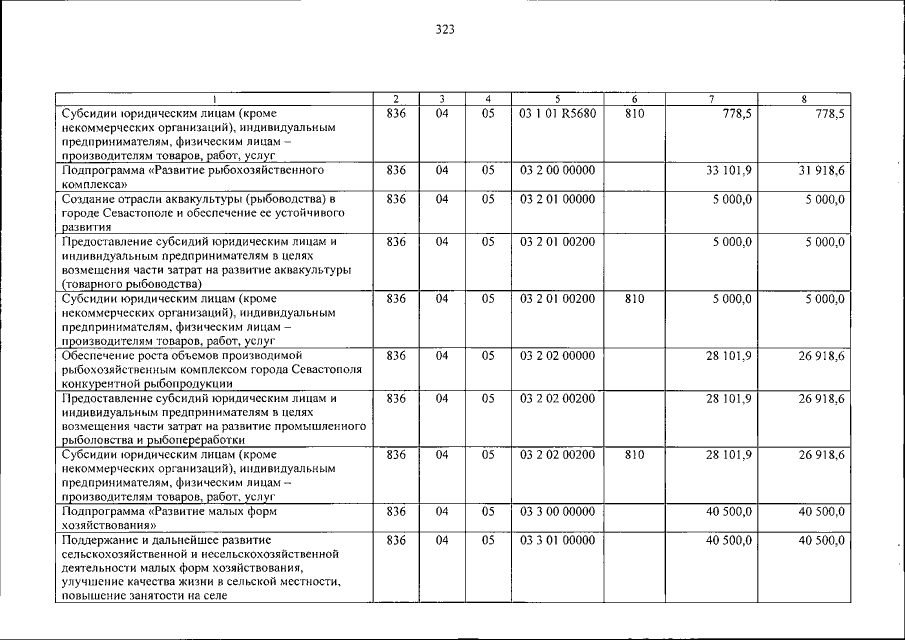 323

| 1 | 2 | 3 | 4 | 5 | 6 | 7 | 8 |
|---|---|---|---|---|---|---|---|
| Субсидии юридическим лицам (кроме некоммерческих организаций), индивидуальным предпринимателям, физическим лицам – производителям товаров, работ, услуг | 836 | 04 | 05 | 03 1 01 R5680 | 810 | 778,5 | 778,5 |
| Подпрограмма «Развитие рыбохозяйственного комплекса» | 836 | 04 | 05 | 03 2 00 00000 | | 33 101,9 | 31 918,6 |
| Создание отрасли аквакультуры (рыбоводства) в городе Севастополе и обеспечение ее устойчивого развития | 836 | 04 | 05 | 03 2 01 00000 | | 5 000,0 | 5 000,0 |
| Предоставление субсидий юридическим лицам и индивидуальным предпринимателям в целях возмещения части затрат на развитие аквакультуры (товарного рыбоводства) | 836 | 04 | 05 | 03 2 01 00200 | | 5 000,0 | 5 000,0 |
| Субсидии юридическим лицам (кроме некоммерческих организаций), индивидуальным предпринимателям, физическим лицам – производителям товаров, работ, услуг | 836 | 04 | 05 | 03 2 01 00200 | 810 | 5 000,0 | 5 000,0 |
| Обеспечение роста объемов производимой рыбохозяйственным комплексом города Севастополя конкурентной рыбопродукции | 836 | 04 | 05 | 03 2 02 00000 | | 28 101,9 | 26 918,6 |
| Предоставление субсидий юридическим лицам и индивидуальным предпринимателям в целях возмещения части затрат на развитие промышленного рыболовства и рыбопереработки | 836 | 04 | 05 | 03 2 02 00200 | | 28 101,9 | 26 918,6 |
| Субсидии юридическим лицам (кроме некоммерческих организаций), индивидуальным предпринимателям, физическим лицам – производителям товаров, работ, услуг | 836 | 04 | 05 | 03 2 02 00200 | 810 | 28 101,9 | 26 918,6 |
| Подпрограмма «Развитие малых форм хозяйствования» | 836 | 04 | 05 | 03 3 00 00000 | | 40 500,0 | 40 500,0 |
| Поддержание и дальнейшее развитие сельскохозяйственной и несельскохозяйственной деятельности малых форм хозяйствования, улучшение качества жизни в сельской местности, повышение занятости на селе | 836 | 04 | 05 | 03 3 01 00000 | | 40 500,0 | 40 500,0 |